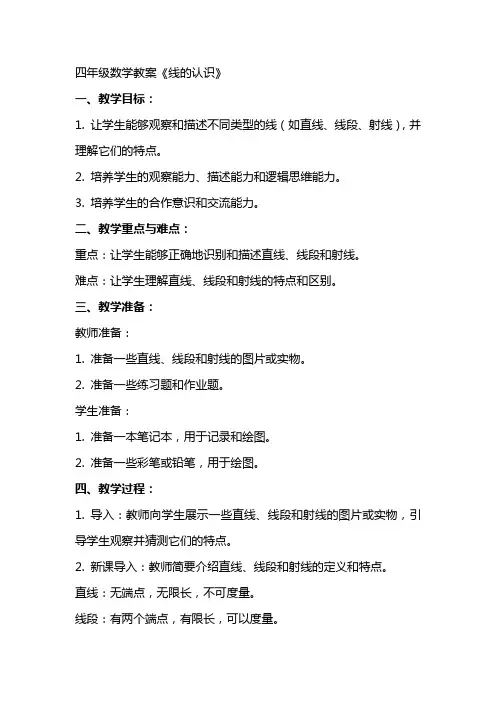 四年级数学教案《线的认识》

一、教学目标：

1. 让学生能够观察和描述不同类型的线（如直线、线段、射线），并理解它们的特点。

2. 培养学生的观察能力、描述能力和逻辑思维能力。

3. 培养学生的合作意识和交流能力。

二、教学重点与难点：

重点：让学生能够正确地识别和描述直线、线段和射线。

难点：让学生理解直线、线段和射线的特点和区别。

三、教学准备：

教师准备：

1. 准备一些直线、线段和射线的图片或实物。

2. 准备一些练习题和作业题。

学生准备：

1. 准备一本笔记本，用于记录和绘图。

2. 准备一些彩笔或铅笔，用于绘图。

四、教学过程：

1. 导入：教师向学生展示一些直线、线段和射线的图片或实物，引导学生观察并猜测它们的特点。

2. 新课导入：教师简要介绍直线、线段和射线的定义和特点。

直线：无端点，无限长，不可度量。

线段：有两个端点，有限长，可以度量。